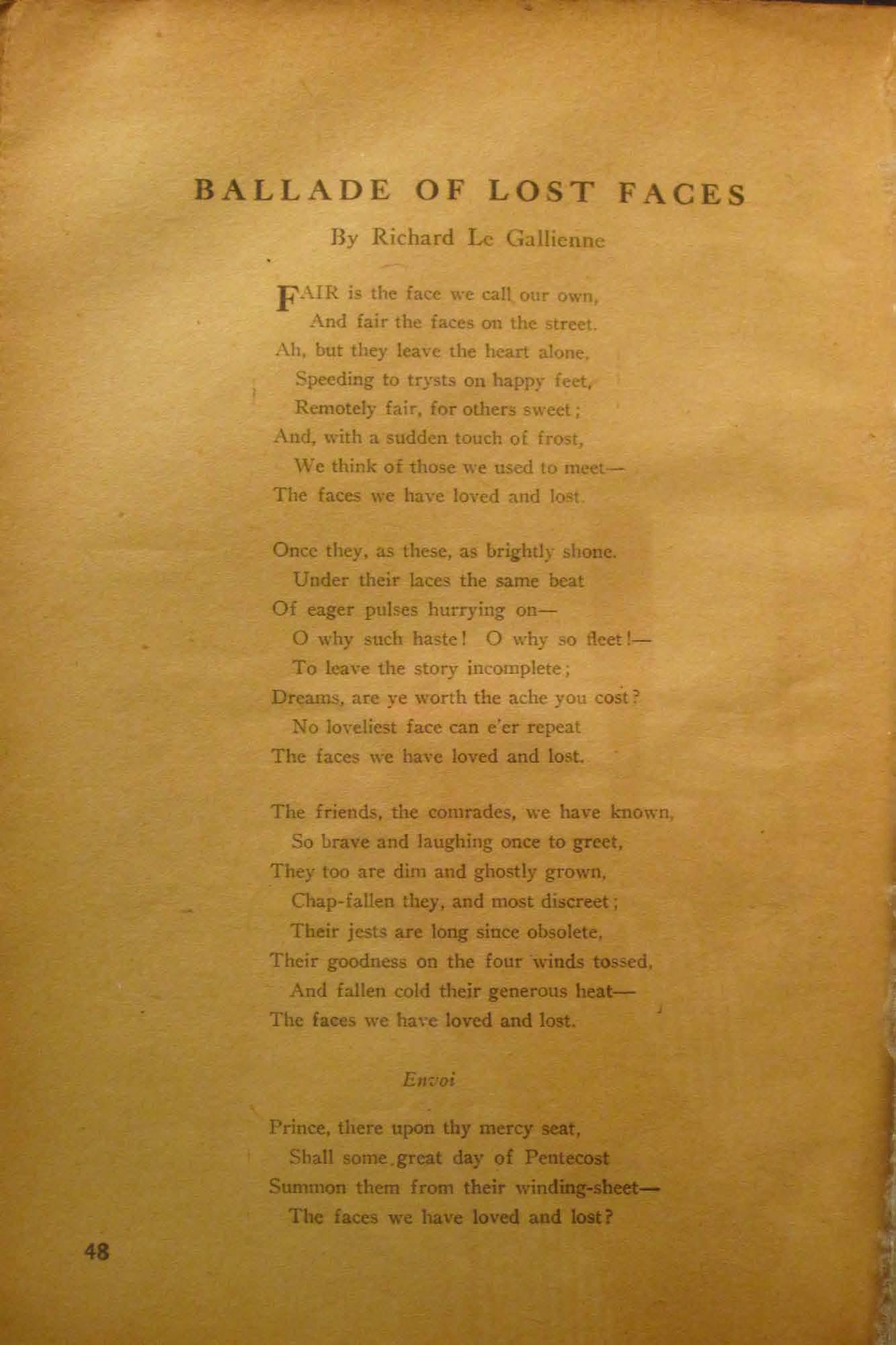 BALLADE OF LOST FACES

By Richard Le Gallienne

FAIR is the face we call our own,
And fair the faces on the street.
Ah, but they leave the heart alone,
Speeding to trysts on happy feet,
Remotely fair, for others sweet;
And, with a sudden touch of frost,
We think of those we used to meet—
The faces we have loved and lost.

Once they, as these, as brightly shone.
Under their laces the same beat
Of eager pulses hurrying on—
O why such haste! O why so fleet!—
To leave the story incomplete;
Dreams, are ye worth the ache you cost?
No loveliest face can e'er repeat
The faces we have loved and lost.

The friends, the comrades, we have known,
So brave and laughing once to greet,
They too are dim and ghostly grown,
Chap-fallen they, and most discreet;
Their jests are long since obsolete,
Their goodness on the four winds tossed,
And fallen cold their generous heat—
The faces we have loved and lost.

Envoi

Prince, there upon thy mercy seat,
Shall some great day of Pentecost
Summon them from their winding-sheet—
The faces we have loved and lost?

48